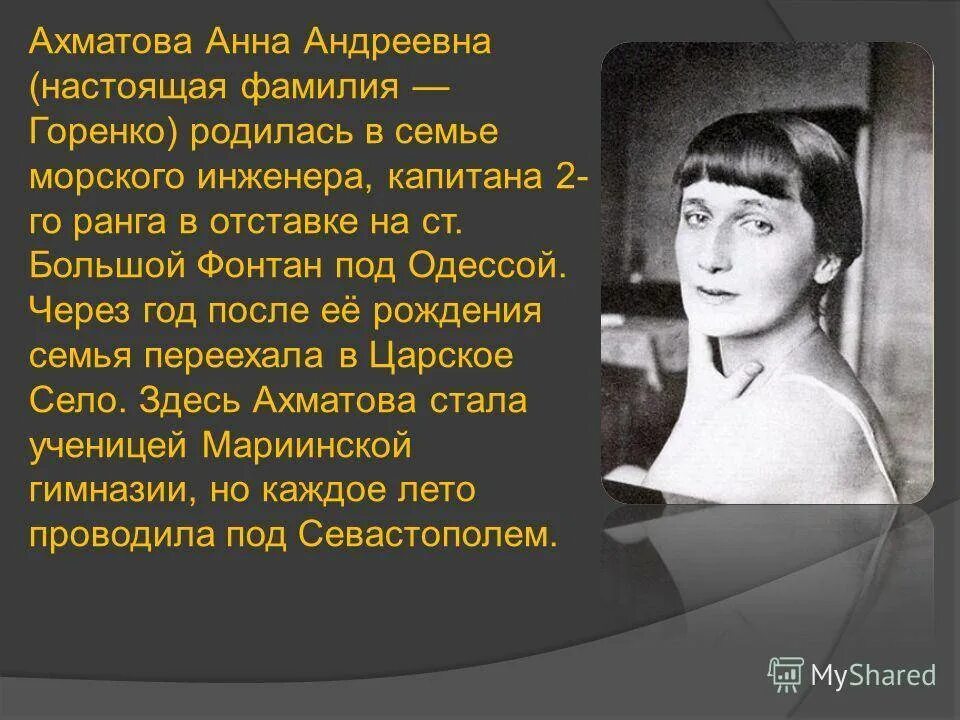 Ахматова Анна Андреевна (настоящая фамилия — Горенко) родилась в семье морского инженера, капитана 2-го ранга в отставке на ст. Большой Фонтан под Одессой. Через год после её рождения семья переехала в Царское Село. Здесь Ахматова стала ученицей Мариинской гимназии, но каждое лето проводила под Севастополем.

MyShared